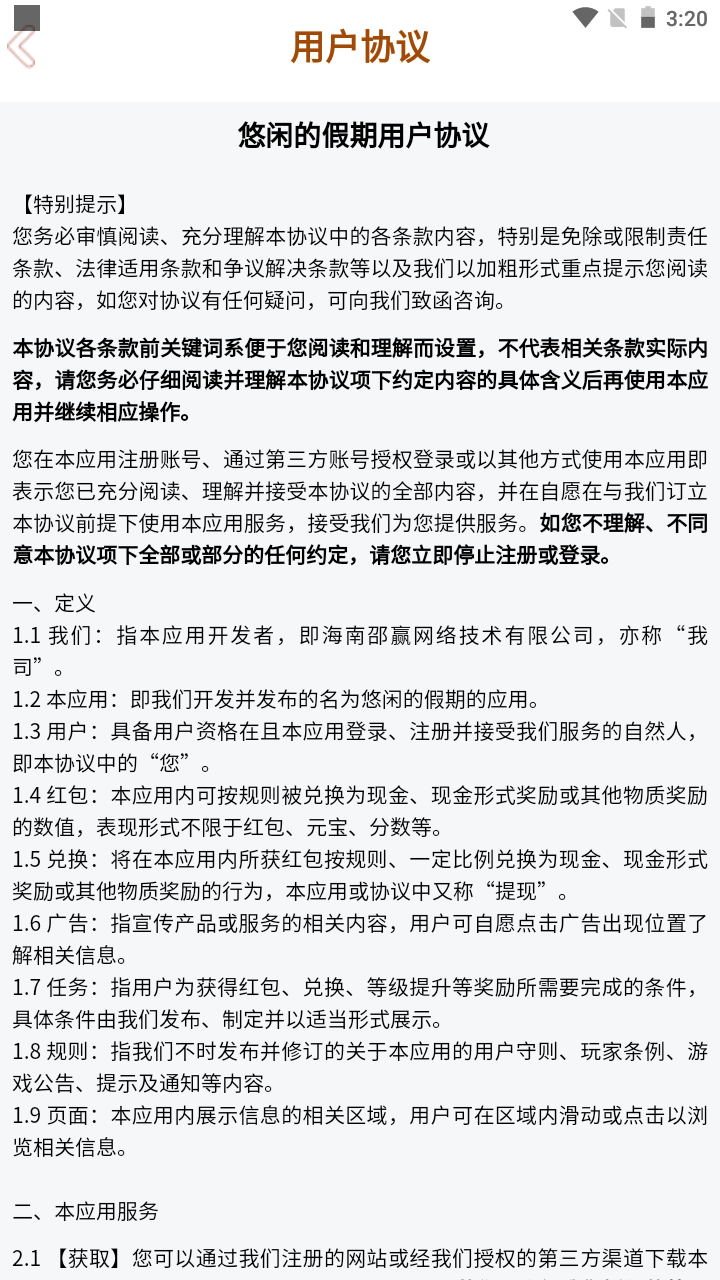 3:20

用户协议

悠闲的假期用户协议

【特别提示】
您务必审慎阅读、充分理解本协议中的各条款内容，特别是免除或限制责任条款、法律适用条款和争议解决条款等以及我们以加粗形式重点提示您阅读的内容，如您对协议有任何疑问，可向我们致函咨询。

本协议各条款前关键词系便于您阅读和理解而设置，不代表相关条款实际内容，请您务必仔细阅读并理解本协议项下约定内容的具体含义后再使用本应用并继续相应操作。

您在本应用注册账号、通过第三方账号授权登录或以其他方式使用本应用即表示您已充分阅读、理解并接受本协议的全部内容，并在自愿在与我们订立本协议前提下使用本应用服务，接受我们为您提供服务。如您不理解、不同意本协议项下全部或部分的任何约定，请您立即停止注册或登录。

一、定义
1.1 我们：指本应用开发者，即海南邵赢网络技术有限公司，亦称“我司”。
1.2 本应用：即我们开发并发布的名为悠闲的假期的应用。
1.3 用户：具备用户资格在且本应用登录、注册并接受我们服务的自然人，即本协议中的“您”。
1.4 红包：本应用内可按规则被兑换为现金、现金形式奖励或其他物质奖励的数值，表现形式不限于红包、元宝、分数等。
1.5 兑换：将在本应用内所获红包按规则、一定比例兑换为现金、现金形式奖励或其他物质奖励的行为，本应用或协议中又称“提现”。
1.6 广告：指宣传产品或服务的相关内容，用户可自愿点击广告出现位置了解相关信息。
1.7 任务：指用户为获得红包、兑换、等级提升等奖励所需要完成的条件，具体条件由我们发布、制定并以适当形式展示。
1.8 规则：指我们不时发布并修订的关于本应用的用户守则、玩家条例、游戏公告、提示及通知等内容。
1.9 页面：本应用内展示信息的相关区域，用户可在区域内滑动或点击以浏览相关信息。

二、本应用服务

2.1 【获取】您可以通过我们注册的网站或经我们授权的第三方渠道下载本